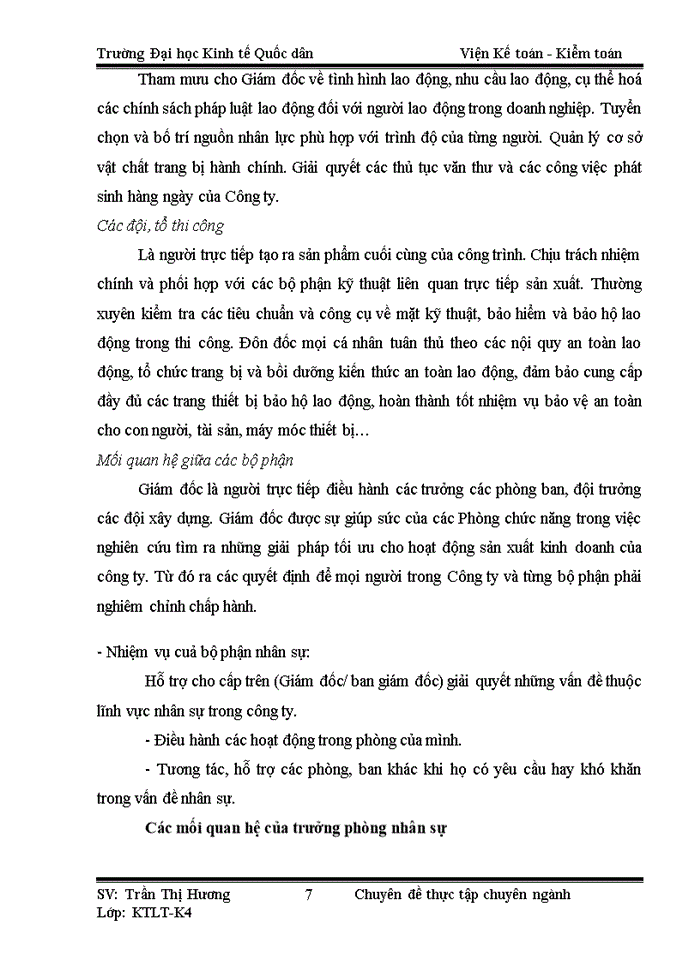 Trường Đại học Kinh tế Quốc dân Viện Kế toán - Kiểm toán

Tham mưu cho Giám đốc về tình hình lao động, nhu cầu lao động, cụ thể hoá các chính sách pháp luật lao động đối với người lao động trong doanh nghiệp. Tuyển chọn và bố trí nguồn nhân lực phù hợp với trình độ của từng người. Quản lý cơ sở vật chất trang bị hành chính. Giải quyết các thủ tục văn thư và các công việc phát sinh hàng ngày của Công ty.

Các đội, tổ thi công

Là người trực tiếp tạo ra sản phẩm cuối cùng của công trình. Chịu trách nhiệm chính và phối hợp với các bộ phận kỹ thuật liên quan trực tiếp sản xuất. Thường xuyên kiểm tra các tiêu chuẩn và công cụ về mặt kỹ thuật, bảo hiểm và bảo hộ lao động trong thi công. Đôn đốc mọi cá nhân tuân thủ theo các nội quy an toàn lao động, tổ chức trang bị và bồi dưỡng kiến thức an toàn lao động, đảm bảo cung cấp đầy đủ các trang thiết bị bảo hộ lao động, hoàn thành tốt nhiệm vụ bảo vệ an toàn cho con người, tài sản, máy móc thiết bị…

Mối quan hệ giữa các bộ phận

Giám đốc là người trực tiếp điều hành các trưởng các phòng ban, đội trưởng các đội xây dựng. Giám đốc được sự giúp sức của các Phòng chức năng trong việc nghiên cứu tìm ra những giải pháp tối ưu cho hoạt động sản xuất kinh doanh của công ty. Từ đó ra các quyết định để mọi người trong Công ty và từng bộ phận phải nghiêm chỉnh chấp hành.

- Nhiệm vụ cuả bộ phận nhân sự:

Hỗ trợ cho cấp trên (Giám đốc/ ban giám đốc) giải quyết những vấn đề thuộc lĩnh vực nhân sự trong công ty.

- Điều hành các hoạt động trong phòng của mình.

- Tương tác, hỗ trợ các phòng, ban khác khi họ có yêu cầu hay khó khăn trong vấn đề nhân sự.

Các mối quan hệ của trưởng phòng nhân sự

SV: Trần Thị Hương 7 Chuyên đề thực tập chuyên ngành
Lớp: KTLT-K4